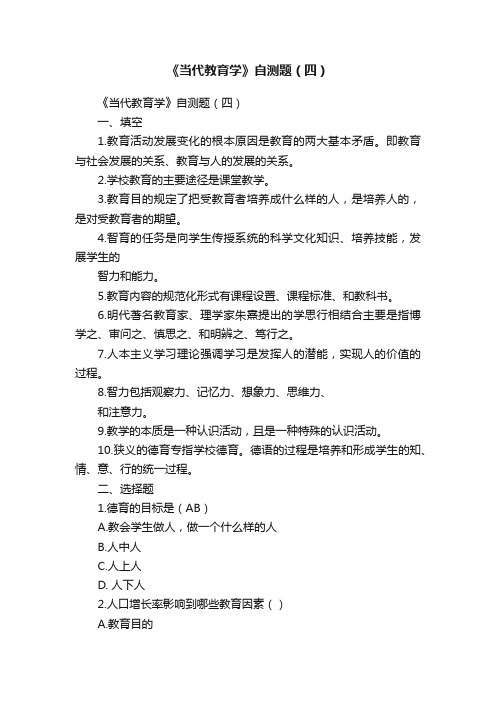 《当代教育学》自测题（四）

《当代教育学》自测题（四）

一、填空

1.教育活动发展变化的根本原因是教育的两大基本矛盾。即教育与社会发展的关系、教育与人的发展的关系。

2.学校教育的主要途径是课堂教学。

3.教育目的规定了把受教育者培养成什么样的人，是培养人的，是对受教育者的期望。

4.智育的任务是向学生传授系统的科学文化知识、培养技能，发展学生的

智力和能力。

5.教育内容的规范化形式有课程设置、课程标准、和教科书。

6.明代著名教育家、理学家朱熹提出的学思行相结合主要是指博学之、审问之、慎思之、和明辨之、笃行之。

7.人本主义学习理论强调学习是发挥人的潜能，实现人的价值的过程。

8.智力包括观察力、记忆力、想象力、思维力、

和注意力。

9.教学的本质是一种认识活动，且是一种特殊的认识活动。

10.狭义的德育专指学校德育。德语的过程是培养和形成学生的知、情、意、行的统一过程。

二、选择题

1.德育的目标是（AB）

A.教会学生做人，做一个什么样的人

B.人中人

C.人上人

D. 人下人

2.人口增长率影响到哪些教育因素（ ）

A.教育目的